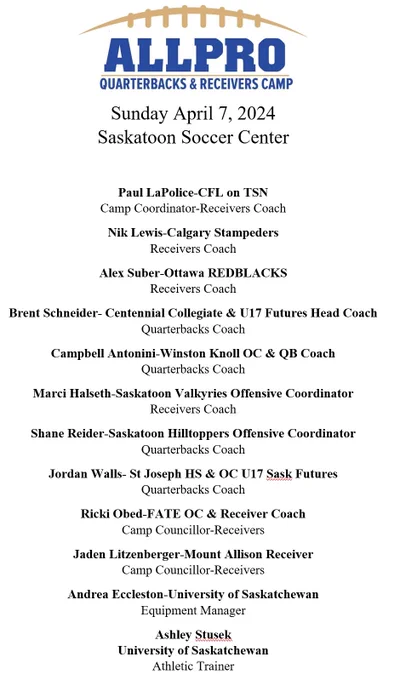 ALLPRO
QUARTERBACKS & RECEIVERS CAMP

Sunday April 7, 2024
Saskatoon Soccer Center

Paul LaPolice-CFL on TSN
Camp Coordinator-Receivers Coach

Nik Lewis-Calgary Stampeders
Receivers Coach

Alex Suber-Ottawa REDBLACKS
Receivers Coach

Brent Schneider- Centennial Collegiate & U17 Futures Head Coach
Quarterbacks Coach

Campbell Antonini-Winston Knoll OC & QB Coach
Quarterbacks Coach

Marci Halseth-Saskatoon Valkyries Offensive Coordinator
Receivers Coach

Shane Reider-Saskatoon Hilltoppers Offensive Coordinator
Quarterbacks Coach

Jordan Walls- St Joseph HS & OC U17 Sask Futures
Quarterbacks Coach

Ricki Obed-FATE OC & Receiver Coach
Camp Councillor-Receivers

Jaden Litzenberger-Mount Allison Receiver
Camp Councillor-Receivers

Andrea Eccleston-University of Saskatchewan
Equipment Manager

Ashley Stusek
University of Saskatchewan
Athletic Trainer